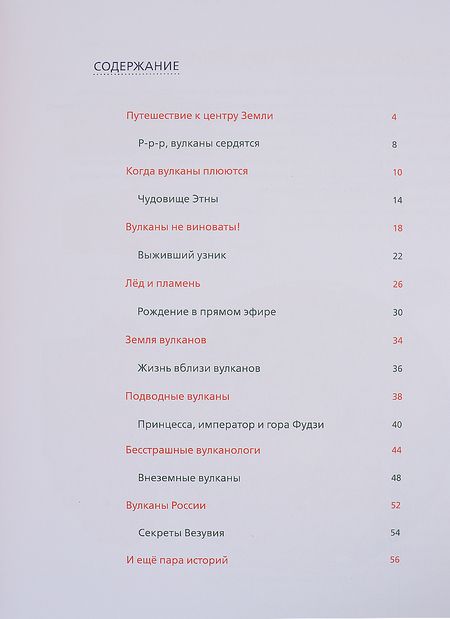 СОДЕРЖАНИЕ

Путешествие к центру Земли 4

Р-р-р, вулканы сердятся 8

Когда вулканы плюются 10

Чудовище Этны 14

Вулканы не виноваты! 18

Выживший узник 22

Лёд и пламень 26

Рождение в прямом эфире 30

Земля вулканов 34

Жизнь вблизи вулканов 36

Подводные вулканы 38

Принцесса, император и гора Фудзи 40

Бесстрашные вулканологи 44

Внеземные вулканы 48

Вулканы России 52

Секреты Везувия 54

И ещё пара историй 56